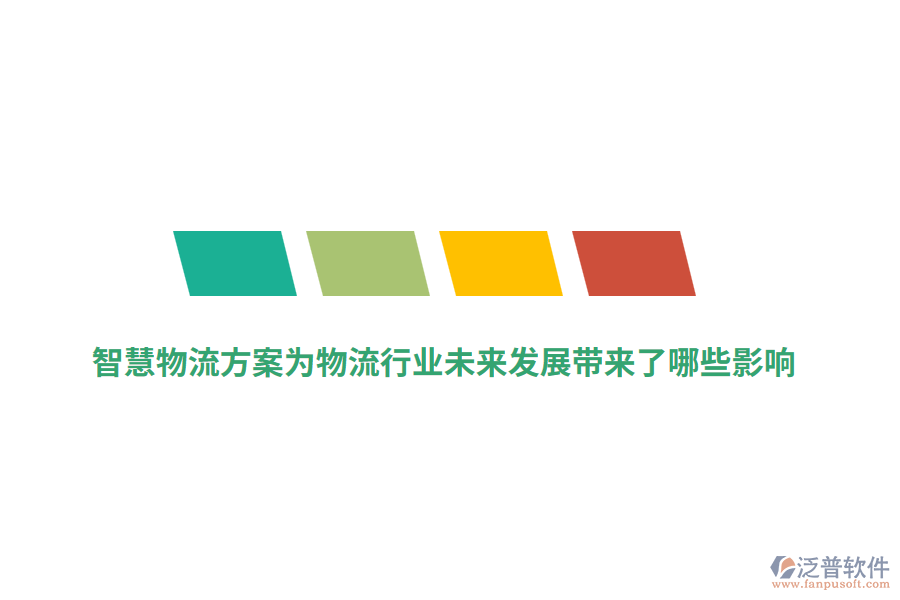 智慧物流方案为物流行业未来发展带来了哪些影响

泛普软件
www.fanpusoft.com